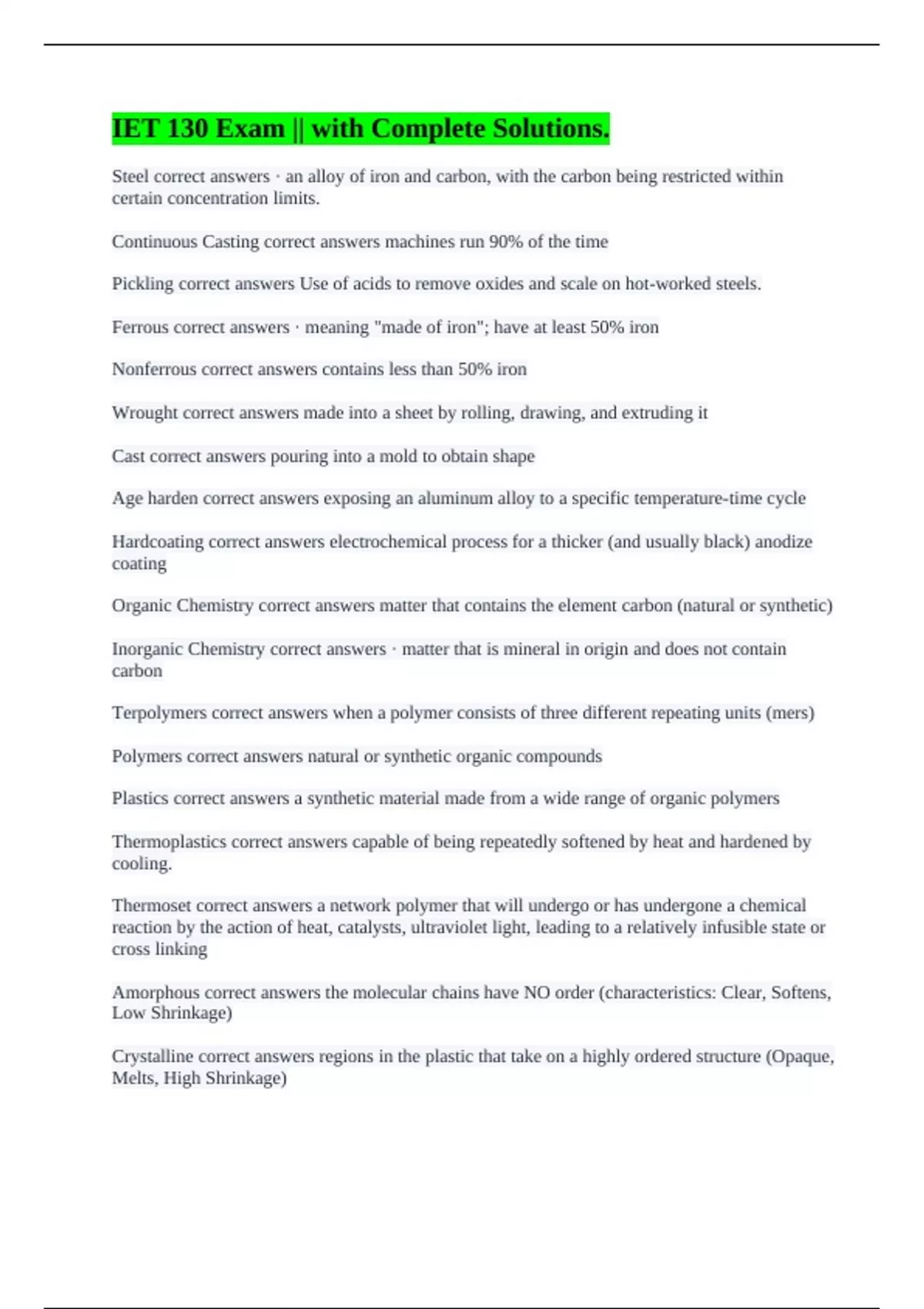 IET 130 Exam || with Complete Solutions.

Steel correct answers · an alloy of iron and carbon, with the carbon being restricted within certain concentration limits.

Continuous Casting correct answers machines run 90% of the time

Pickling correct answers Use of acids to remove oxides and scale on hot-worked steels.

Ferrous correct answers · meaning "made of iron"; have at least 50% iron

Nonferrous correct answers contains less than 50% iron

Wrought correct answers made into a sheet by rolling, drawing, and extruding it

Cast correct answers pouring into a mold to obtain shape

Age harden correct answers exposing an aluminum alloy to a specific temperature-time cycle

Hardcoating correct answers electrochemical process for a thicker (and usually black) anodize coating

Organic Chemistry correct answers matter that contains the element carbon (natural or synthetic)

Inorganic Chemistry correct answers · matter that is mineral in origin and does not contain carbon

Terpolymers correct answers when a polymer consists of three different repeating units (mers)

Polymers correct answers natural or synthetic organic compounds

Plastics correct answers a synthetic material made from a wide range of organic polymers

Thermoplastics correct answers capable of being repeatedly softened by heat and hardened by cooling.

Thermoset correct answers a network polymer that will undergo or has undergone a chemical reaction by the action of heat, catalysts, ultraviolet light, leading to a relatively infusible state or cross linking

Amorphous correct answers the molecular chains have NO order (characteristics: Clear, Softens, Low Shrinkage)

Crystalline correct answers regions in the plastic that take on a highly ordered structure (Opaque, Melts, High Shrinkage)